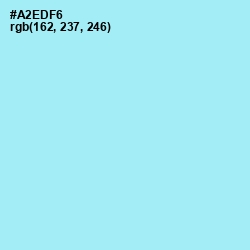 #A2EDF6
rgb(162, 237, 246)